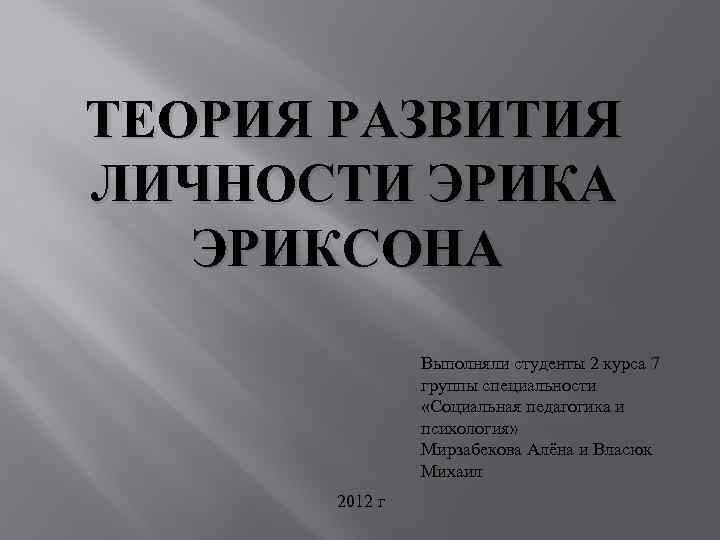 ТЕОРИЯ РАЗВИТИЯ ЛИЧНОСТИ ЭРИКА ЭРИКСОНА

Выполняли студенты 2 курса 7 группы специальности «Социальная педагогика и психология»
Мирзабекова Алёна и Власюк Михаил

2012 г